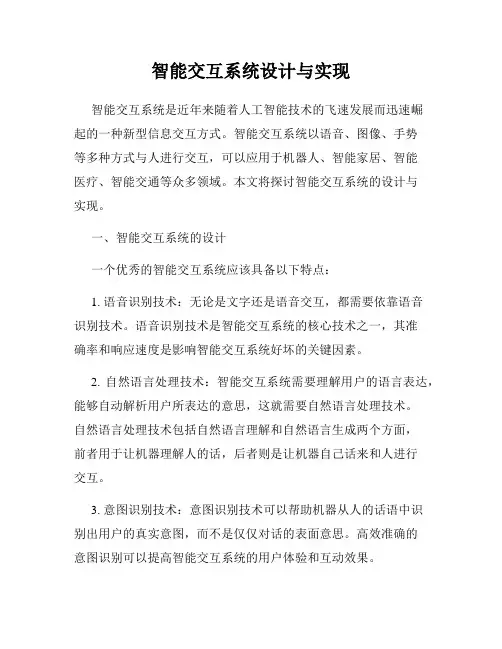 智能交互系统设计与实现

智能交互系统是近年来随着人工智能技术的飞速发展而迅速崛起的一种新型信息交互方式。智能交互系统以语音、图像、手势等多种方式与人进行交互，可以应用于机器人、智能家居、智能医疗、智能交通等众多领域。本文将探讨智能交互系统的设计与实现。

一、智能交互系统的设计

一个优秀的智能交互系统应该具备以下特点：

1. 语音识别技术：无论是文字还是语音交互，都需要依靠语音识别技术。语音识别技术是智能交互系统的核心技术之一，其准确率和响应速度是影响智能交互系统好坏的关键因素。

2. 自然语言处理技术：智能交互系统需要理解用户的语言表达，能够自动解析用户所表达的意思，这就需要自然语言处理技术。自然语言处理技术包括自然语言理解和自然语言生成两个方面，前者用于让机器理解人的话，后者则是让机器自己话来和人进行交互。

3. 意图识别技术：意图识别技术可以帮助机器从人的话语中识别出用户的真实意图，而不是仅仅对话的表面意思。高效准确的意图识别可以提高智能交互系统的用户体验和互动效果。